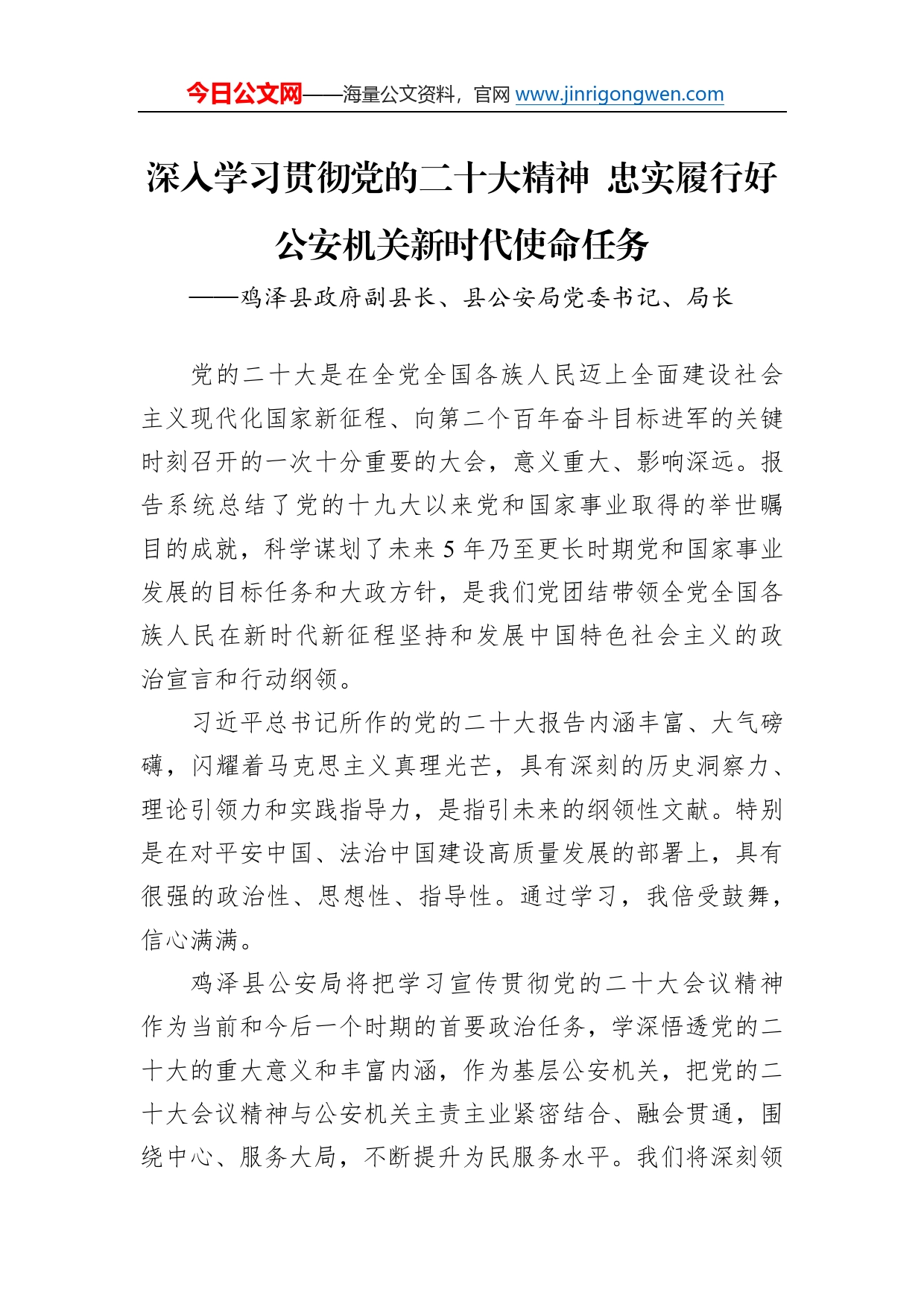 今日公文网——海量公文资料，官网 www.jinrigongwen.com

深入学习贯彻党的二十大精神 忠实履行好公安机关新时代使命任务

——鸡泽县政府副县长、县公安局党委书记、局长

党的二十大是在全党全国各族人民迈上全面建设社会主义现代化国家新征程、向第二个百年奋斗目标进军的关键时刻召开的一次十分重要的大会，意义重大、影响深远。报告系统总结了党的十九大以来党和国家事业取得的举世瞩目的成就，科学谋划了未来 5 年乃至更长时期党和国家事业发展的目标任务和大政方针，是我们党团结带领全党全国各族人民在新时代新征程坚持和发展中国特色社会主义的政治宣言和行动纲领。

习近平总书记所作的党的二十大报告内涵丰富、大气磅礴，闪耀着马克思主义真理光芒，具有深刻的历史洞察力、理论引领力和实践指导力，是指引未来的纲领性文献。特别是在对平安中国、法治中国建设高质量发展的部署上，具有很强的政治性、思想性、指导性。通过学习，我倍受鼓舞，信心满满。

鸡泽县公安局将把学习宣传贯彻党的二十大会议精神作为当前和今后一个时期的首要政治任务，学深悟透党的二十大的重大意义和丰富内涵，作为基层公安机关，把党的二十大会议精神与公安机关主责主业紧密结合、融会贯通，围绕中心、服务大局，不断提升为民服务水平。我们将深刻领